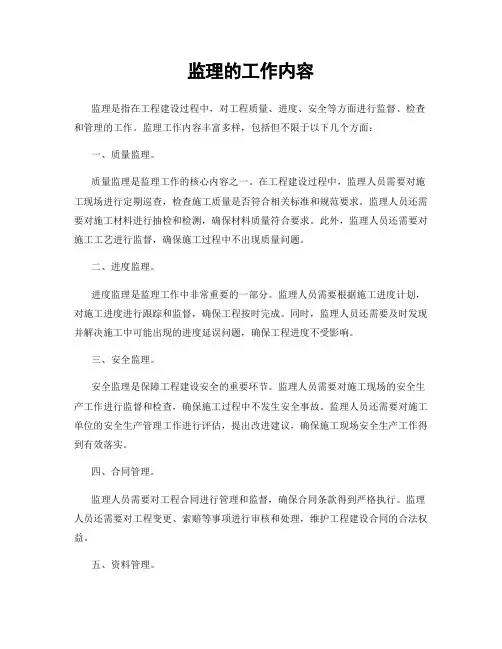 监理的工作内容

监理是指在工程建设过程中，对工程质量、进度、安全等方面进行监督、检查和管理的工作。监理工作内容丰富多样，包括但不限于以下几个方面：

一、质量监理。

质量监理是监理工作的核心内容之一。在工程建设过程中，监理人员需要对施工现场进行定期巡查，检查施工质量是否符合相关标准和规范要求。监理人员还需要对施工材料进行抽检和检测，确保材料质量符合要求。此外，监理人员还需要对施工工艺进行监督，确保施工过程中不出现质量问题。

二、进度监理。

进度监理是监理工作中非常重要的一部分。监理人员需要根据施工进度计划，对施工进度进行跟踪和监督，确保工程按时完成。同时，监理人员还需要及时发现并解决施工中可能出现的进度延误问题，确保工程进度不受影响。

三、安全监理。

安全监理是保障工程建设安全的重要环节。监理人员需要对施工现场的安全生产工作进行监督和检查，确保施工过程中不发生安全事故。监理人员还需要对施工单位的安全生产管理工作进行评估，提出改进建议，确保施工现场安全生产工作得到有效落实。

四、合同管理。

监理人员需要对工程合同进行管理和监督，确保合同条款得到严格执行。监理人员还需要对工程变更、索赔等事项进行审核和处理，维护工程建设合同的合法权益。

五、资料管理。